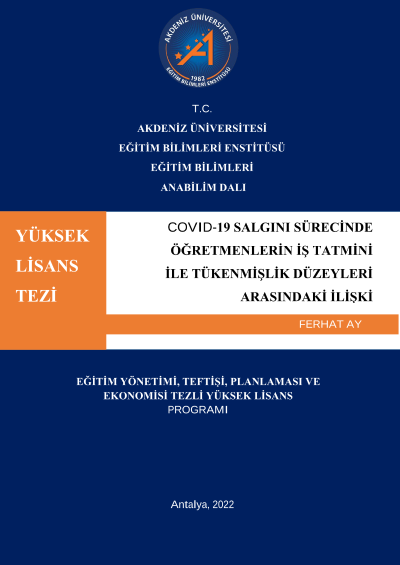 AKDENİZ ÜNİVERSİTESİ
1982
EĞİTİM BİLİMLERİ ENSTİTÜSÜ

T.C.
AKDENİZ ÜNİVERSİTESİ
EĞİTİM BİLİMLERİ ENSTİTÜSÜ
EĞİTİM BİLİMLERİ
ANABİLİM DALI

YÜKSEK LİSANS TEZİ

COVID-19 SALGINI SÜRECİNDE ÖĞRETMENLERİN İŞ TATMİNİ İLE TÜKENMİŞLİK DÜZEYLERİ ARASINDAKİ İLİŞKİ

FERHAT AY

EĞİTİM YÖNETİMİ, TEFTİŞİ, PLANLAMASI VE EKONOMİSİ TEZLİ YÜKSEK LİSANS PROGRAMI

Antalya, 2022